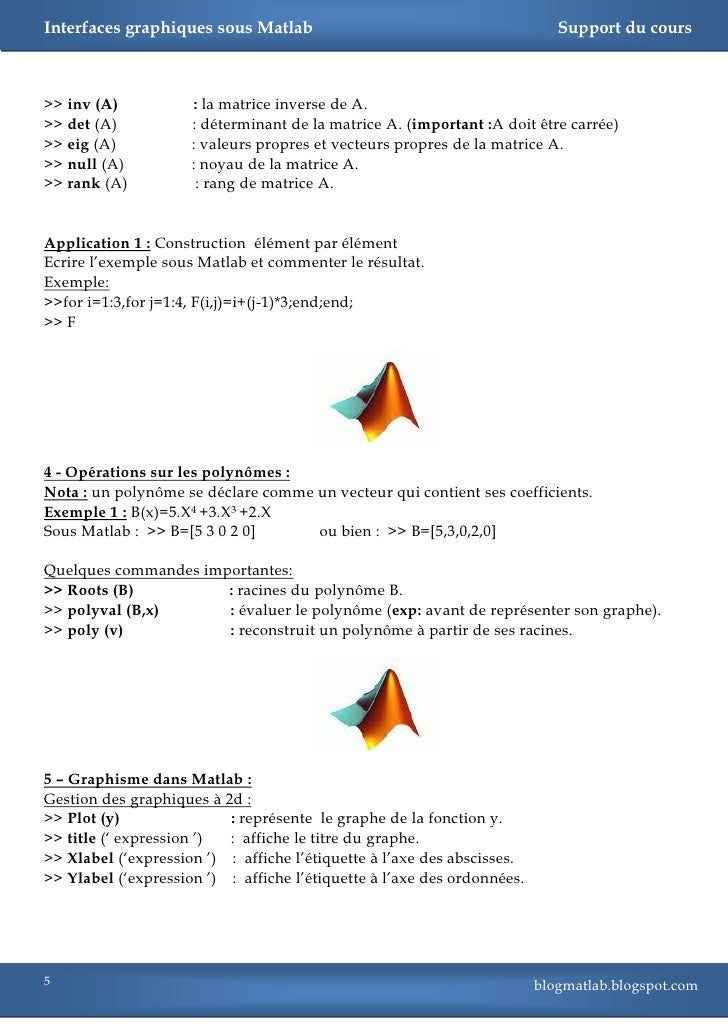 Interfaces graphiques sous Matlab Support du cours

>> inv (A) : la matrice inverse de A.
>> det (A) : déterminant de la matrice A. (important :A doit être carrée)
>> eig (A) : valeurs propres et vecteurs propres de la matrice A.
>> null (A) : noyau de la matrice A.
>> rank (A) : rang de matrice A.

Application 1 : Construction élément par élément
Ecrire l'exemple sous Matlab et commenter le résultat.
Exemple:
>>for i=1:3,for j=1:4, F(i,j)=i+(j-1)*3;end;end;
>> F

4 - Opérations sur les polynômes :
Nota : un polynôme se déclare comme un vecteur qui contient ses coefficients.
Exemple 1 : B(x)=5.X$^4$ +3.X$^3$ +2.X
Sous Matlab : >> B=[5 3 0 2 0] ou bien : >> B=[5,3,0,2,0]

Quelques commandes importantes:
>> Roots (B) : racines du polynôme B.
>> polyval (B,x) : évaluer le polynôme (exp: avant de représenter son graphe).
>> poly (v) : reconstruit un polynôme à partir de ses racines.

5 – Graphisme dans Matlab :
Gestion des graphiques à 2d :
>> Plot (y) : représente le graphe de la fonction y.
>> title (' expression ') : affiche le titre du graphe.
>> Xlabel ('expression ') : affiche l'étiquette à l'axe des abscisses.
>> Ylabel ('expression ') : affiche l'étiquette à l'axe des ordonnées.

5 blogmatlab.blogspot.com